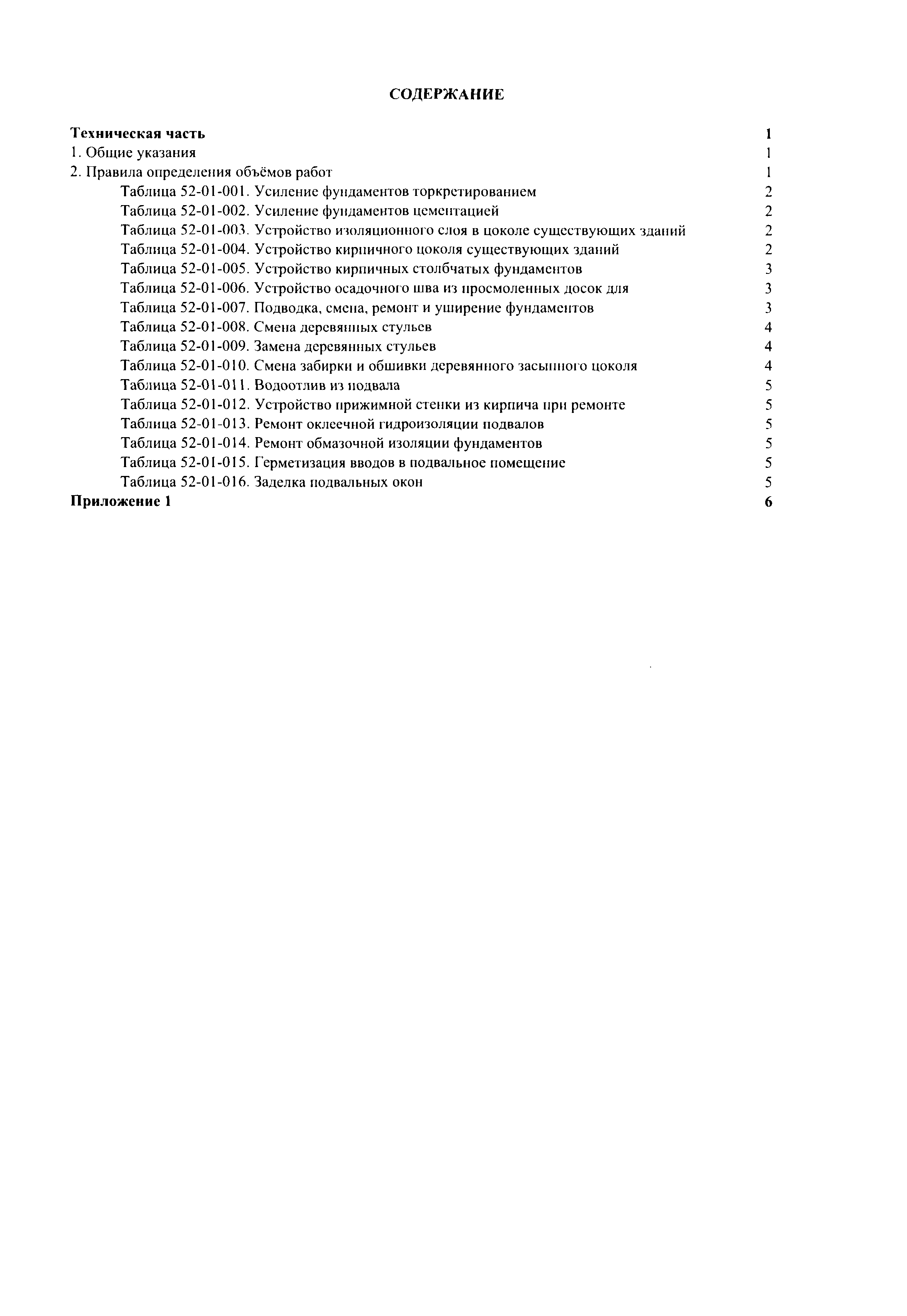 СОДЕРЖАНИЕ

Техническая часть 1
1. Общие указания 1
2. Правила определения объёмов работ 1
Таблица 52-01-001. Усиление фундаментов торкретированием 2
Таблица 52-01-002. Усиление фундаментов цементацией 2
Таблица 52-01-003. Устройство изоляционного слоя в цоколе существующих зданий 2
Таблица 52-01-004. Устройство кирпичного цоколя существующих зданий 2
Таблица 52-01-005. Устройство кирпичных столбчатых фундаментов 3
Таблица 52-01-006. Устройство осадочного шва из просмоленных досок для 3
Таблица 52-01-007. Подводка, смена, ремонт и уширение фундаментов 3
Таблица 52-01-008. Смена деревянных стульев 4
Таблица 52-01-009. Замена деревянных стульев 4
Таблица 52-01-010. Смена забирки и обшивки деревянного засыпного цоколя 4
Таблица 52-01-011. Водоотлив из подвала 5
Таблица 52-01-012. Устройство прижимной стенки из кирпича при ремонте 5
Таблица 52-01-013. Ремонт оклеечной гидроизоляции подвалов 5
Таблица 52-01-014. Ремонт обмазочной изоляции фундаментов 5
Таблица 52-01-015. Герметизация вводов в подвальное помещение 5
Таблица 52-01-016. Заделка подвальных окон 5
Приложение 1 6